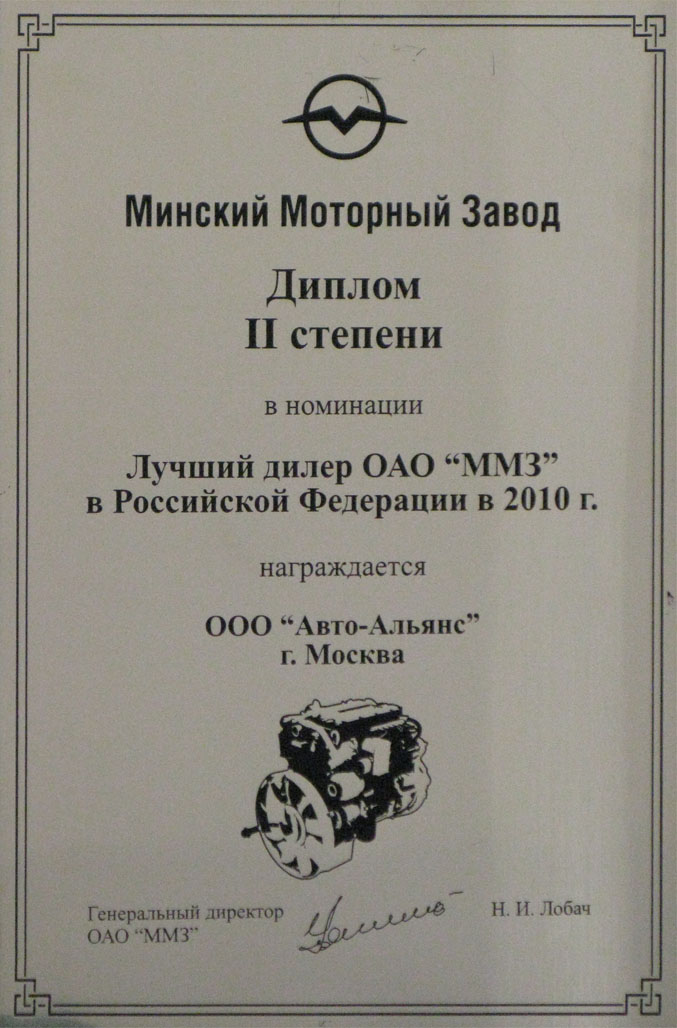 Минский Моторный Завод

Диплом
II степени

в номинации

Лучший дилер ОАО "ММЗ"
в Российской Федерации в 2010 г.

награждается

ООО "Авто-Альянс"
г. Москва

Генеральный директор
ОАО "ММЗ"

Н. И. Лобач